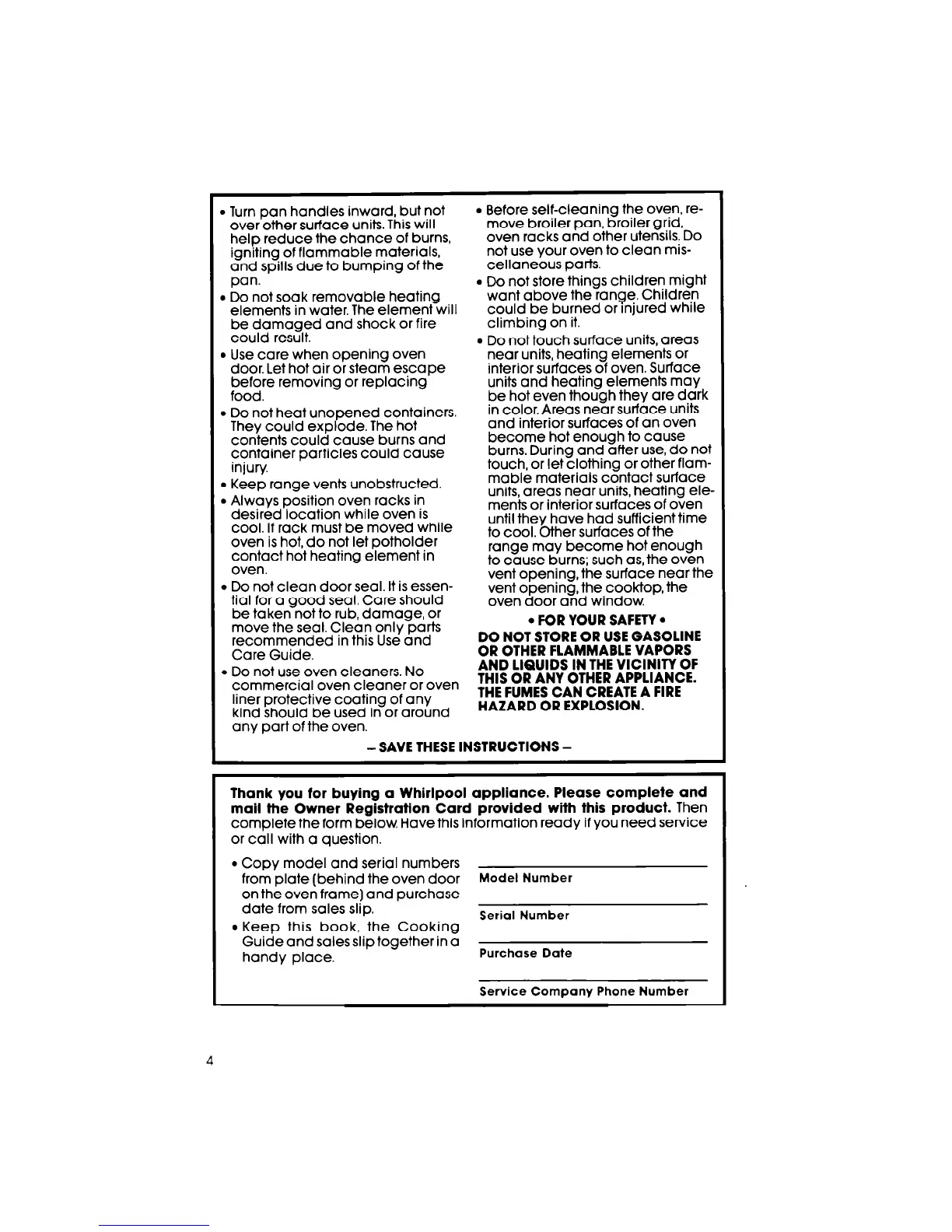 • Turn pan handles inward, but not over other surface units. This will help reduce the chance of burns, igniting of flammable materials, and spills due to bumping of the pan.

• Do not soak removable heating elements in water. The element will be damaged and shock or fire could result.

• Use care when opening oven door. Let hot air or steam escape before removing or replacing food.

• Do not heat unopened containers. They could explode. The hot contents could cause burns and container particles could cause injury.

• Keep range vents unobstructed.

• Always position oven racks in desired location while oven is cool. If rack must be moved while oven is hot, do not let potholder contact hot heating element in oven.

• Do not clean door seal. It is essential for a good seal. Care should be taken not to rub, damage, or move the seal. Clean only parts recommended in this Use and Care Guide.

• Do not use oven cleaners. No commercial oven cleaner or oven liner protective coating of any kind should be used in or around any part of the oven.

• Before self-cleaning the oven, remove broiler pan, broiler grid, oven racks and other utensils. Do not use your oven to clean miscellaneous parts.

• Do not store things children might want above the range. Children could be burned or injured while climbing on it.

• Do not touch surface units, areas near units, heating elements or interior surfaces of oven. Surface units and heating elements may be hot even though they are dark in color. Areas near surface units and interior surfaces of an oven become hot enough to cause burns. During and after use, do not touch, or let clothing or other flammable materials contact surface units, areas near units, heating elements or interior surfaces of oven until they have had sufficient time to cool. Other surfaces of the range may become hot enough to cause burns; such as, the oven vent opening, the surface near the vent opening, the cooktop, the oven door and window.

• FOR YOUR SAFETY •

DO NOT STORE OR USE GASOLINE OR OTHER FLAMMABLE VAPORS AND LIQUIDS IN THE VICINITY OF THIS OR ANY OTHER APPLIANCE. THE FUMES CAN CREATE A FIRE HAZARD OR EXPLOSION.

– SAVE THESE INSTRUCTIONS –

Thank you for buying a Whirlpool appliance. Please complete and mail the Owner Registration Card provided with this product. Then complete the form below. Have this information ready if you need service or call with a question.

• Copy model and serial numbers from plate (behind the oven door on the oven frame) and purchase date from sales slip.

• Keep this book, the Cooking Guide and sales slip together in a handy place.

Model Number

Serial Number

Purchase Date

Service Company Phone Number

4